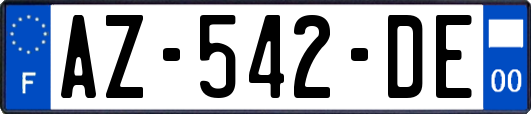 F
AZ-542-DE
00